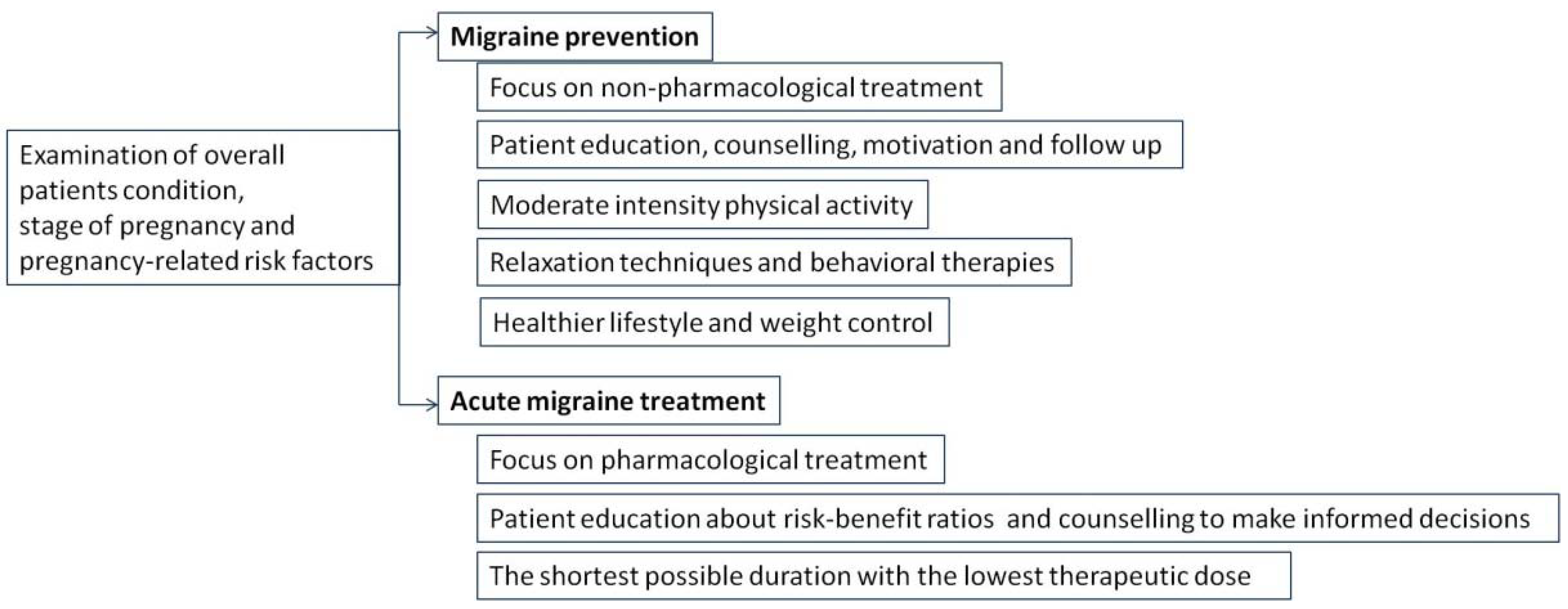 Examination of overall patients condition, stage of pregnancy and pregnancy-related risk factors

Migraine prevention

Focus on non-pharmacological treatment

Patient education, counselling, motivation and follow up

Moderate intensity physical activity

Relaxation techniques and behavioral therapies

Healthier lifestyle and weight control

Acute migraine treatment

Focus on pharmacological treatment

Patient education about risk-benefit ratios and counselling to make informed decisions

The shortest possible duration with the lowest therapeutic dose